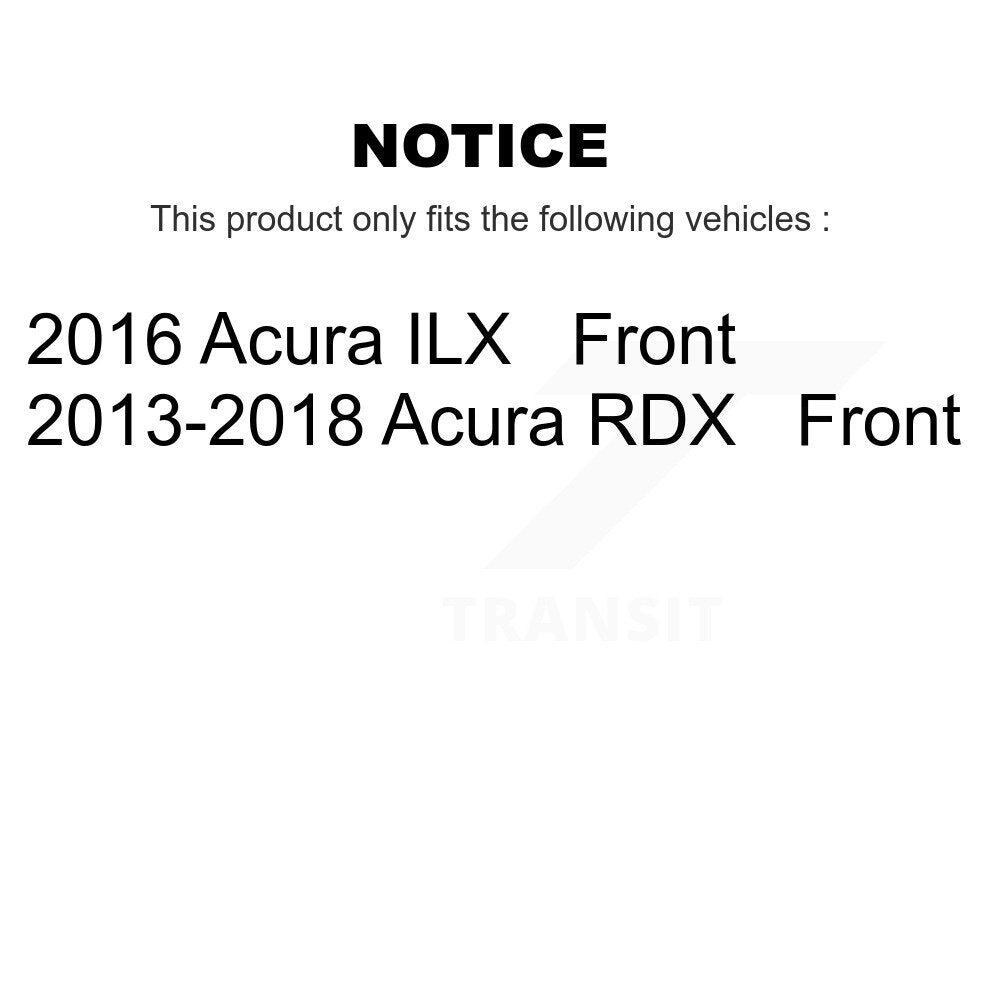 NOTICE

This product only fits the following vehicles :

2016 Acura ILX Front
2013-2018 Acura RDX Front

TRANSIT